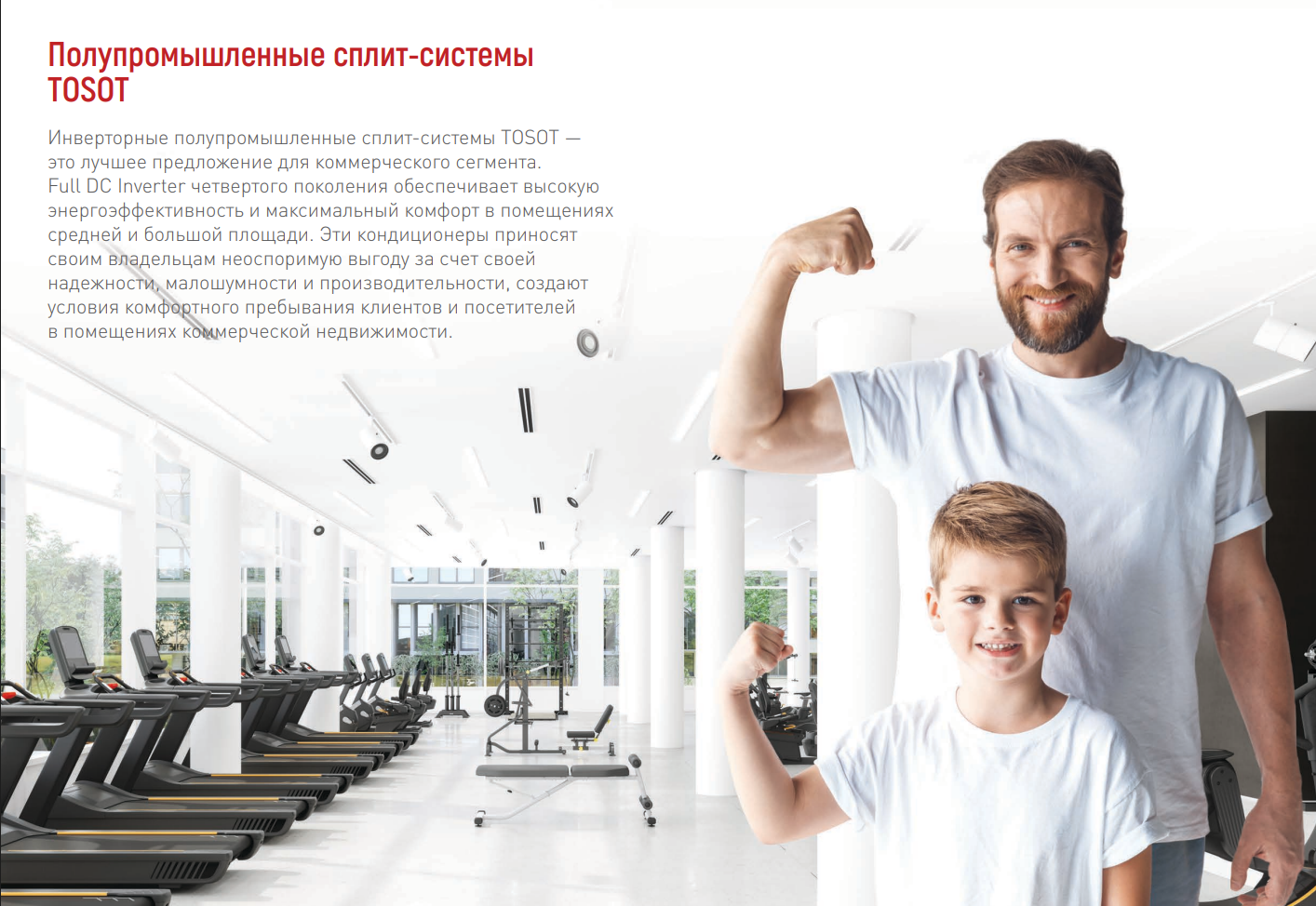 Полупромышленные сплит-системы TOSOT

Инверторные полупромышленные сплит-системы TOSOT — это лучшее предложение для коммерческого сегмента. Full DC Inverter четвертого поколения обеспечивает высокую энергоэффективность и максимальный комфорт в помещениях средней и большой площади. Эти кондиционеры приносят своим владельцам неоспоримую выгоду за счет своей надежности, малошумности и производительности, создают условия комфортного пребывания клиентов и посетителей в помещениях коммерческой недвижимости.